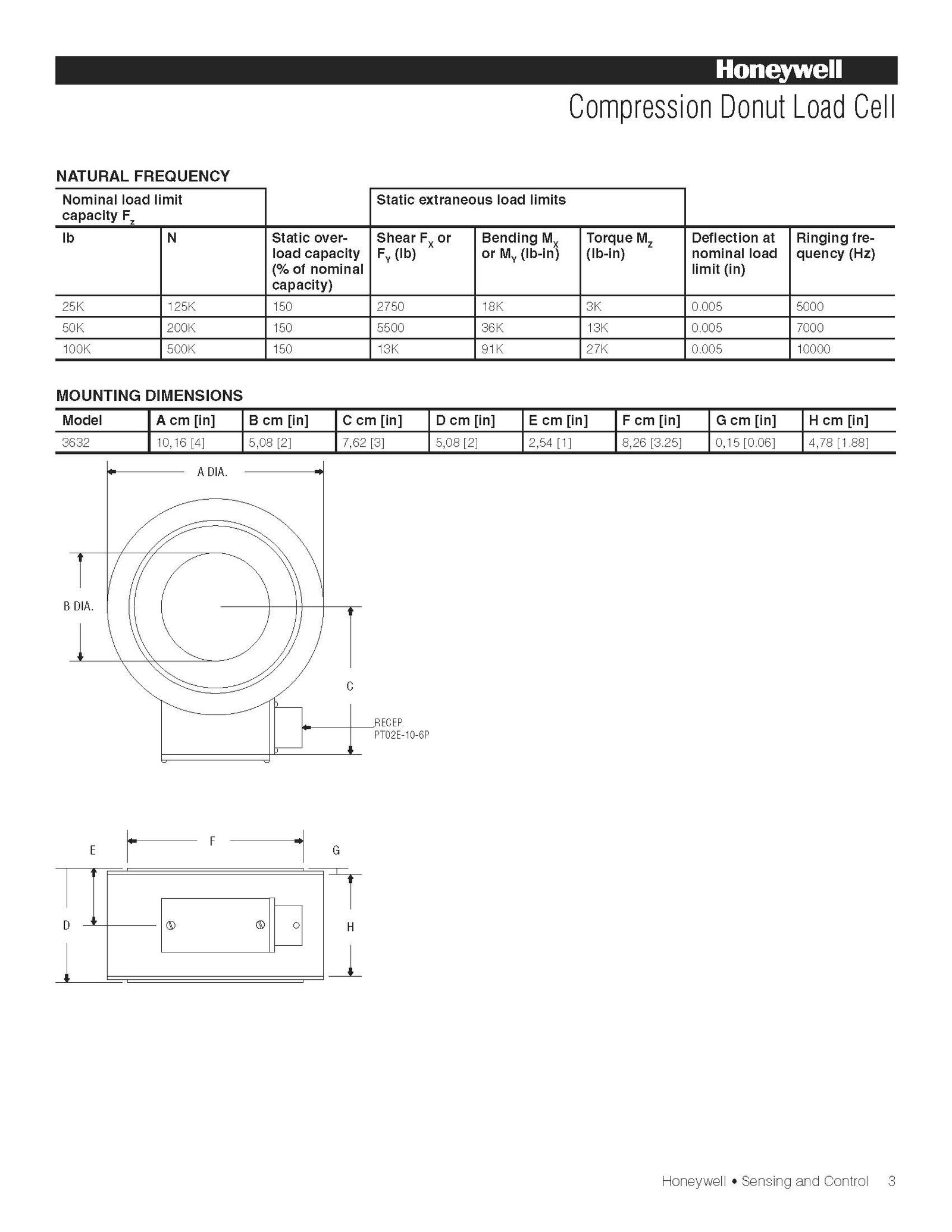 Honeywell

Compression Donut Load Cell

NATURAL FREQUENCY

| Nominal load limit capacity $F_z$ | | | Static extraneous load limits | | | | |
|---|---|---|---|---|---|---|---|
| lb | N | Static overload capacity (% of nominal capacity) | Shear $F_X$ or $F_Y$ (lb) | Bending $M_X$ or $M_Y$ (lb-in) | Torque $M_Z$ (lb-in) | Deflection at nominal load limit (in) | Ringing frequency (Hz) |
| 25K | 125K | 150 | 2750 | 18K | 3K | 0.005 | 5000 |
| 50K | 200K | 150 | 5500 | 36K | 13K | 0.005 | 7000 |
| 100K | 500K | 150 | 13K | 91K | 27K | 0.005 | 10000 |

MOUNTING DIMENSIONS

| Model | A cm [in] | B cm [in] | C cm [in] | D cm [in] | E cm [in] | F cm [in] | G cm [in] | H cm [in] |
|---|---|---|---|---|---|---|---|---|
| 3632 | 10,16 [4] | 5,08 [2] | 7,62 [3] | 5,08 [2] | 2,54 [1] | 8,26 [3.25] | 0,15 [0.06] | 4,78 [1.88] |

A DIA.

B DIA.

C

RECEP. PT02E-10-6P

E

F

G

D

H

Honeywell • Sensing and Control 3